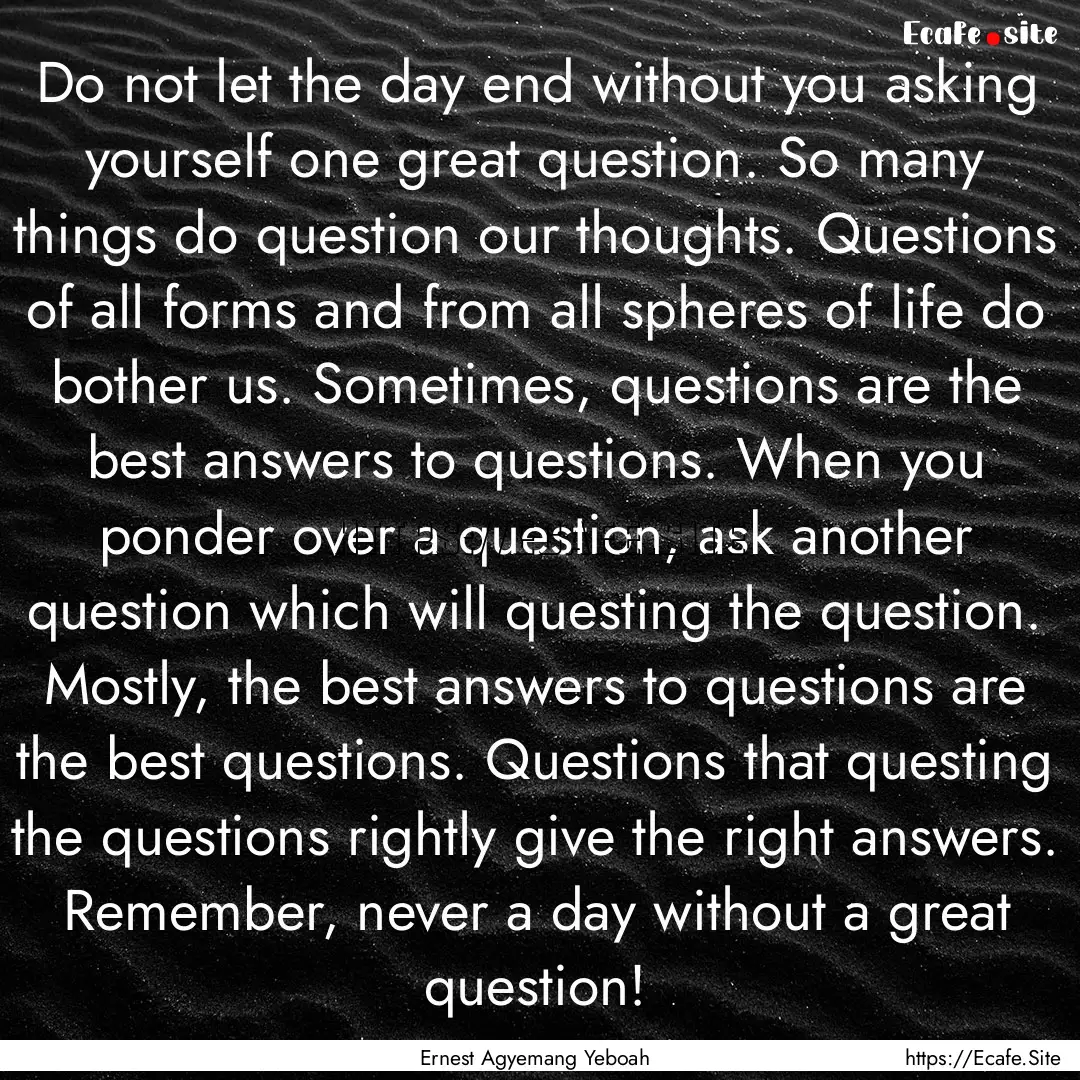 Ecafe.site

Do not let the day end without you asking yourself one great question. So many things do question our thoughts. Questions of all forms and from all spheres of life do bother us. Sometimes, questions are the best answers to questions. When you ponder over a question, ask another question which will questing the question. Mostly, the best answers to questions are the best questions. Questions that questing the questions rightly give the right answers. Remember, never a day without a great question!

Ernest Agyemang Yeboah

https://Ecafe.Site